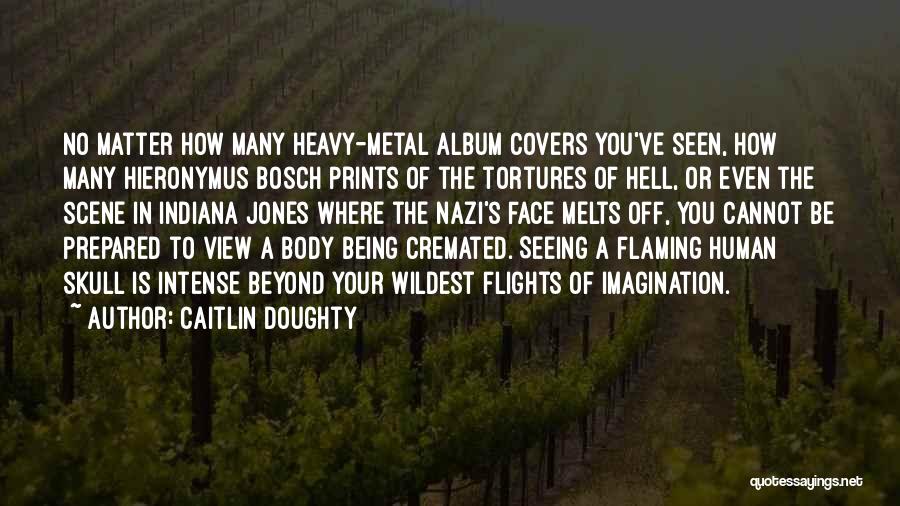 NO MATTER HOW MANY HEAVY-METAL ALBUM COVERS YOU'VE SEEN, HOW MANY HIERONYMUS BOSCH PRINTS OF THE TORTURES OF HELL, OR EVEN THE SCENE IN INDIANA JONES WHERE THE NAZI'S FACE MELTS OFF, YOU CANNOT BE PREPARED TO VIEW A BODY BEING CREMATED. SEEING A FLAMING HUMAN SKULL IS INTENSE BEYOND YOUR WILDEST FLIGHTS OF IMAGINATION.

~ AUTHOR: CAITLIN DOUGHTY

quotessayings.net